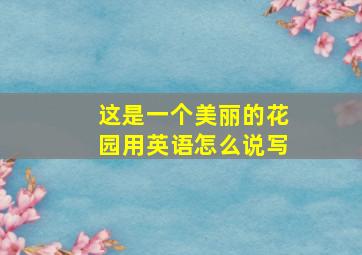 这是一个美丽的花园用英语怎么说写